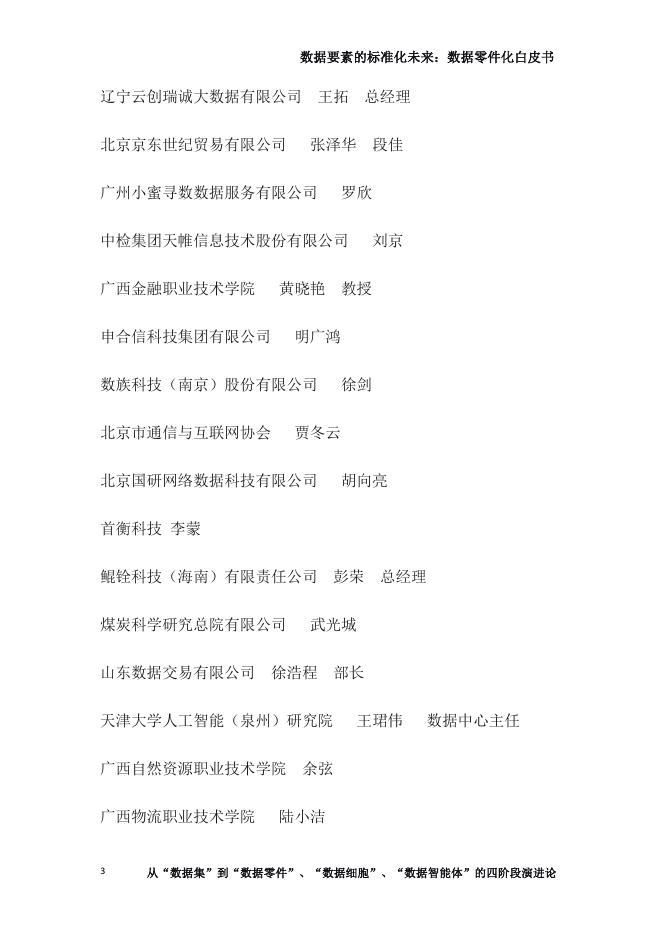 数据要素的标准化未来：数据零件化白皮书

辽宁云创瑞诚大数据有限公司　王拓　总经理

北京京东世纪贸易有限公司　张泽华　段佳

广州小蜜寻数数据服务有限公司　罗欣

中检集团天帷信息技术股份有限公司　刘京

广西金融职业技术学院　黄晓艳　教授

申合信科技集团有限公司　明广鸿

数族科技（南京）股份有限公司　徐剑

北京市通信与互联网协会　贾冬云

北京国研网络数据科技有限公司　胡向亮

首衡科技 李蒙

鲲铨科技（海南）有限责任公司　彭荣　总经理

煤炭科学研究总院有限公司　武光城

山东数据交易有限公司　徐浩程　部长

天津大学人工智能（泉州）研究院　王珺伟　数据中心主任

广西自然资源职业技术学院　余弦

广西物流职业技术学院　陆小洁

3　从“数据集”到“数据零件”、“数据细胞”、“数据智能体”的四阶段演进论